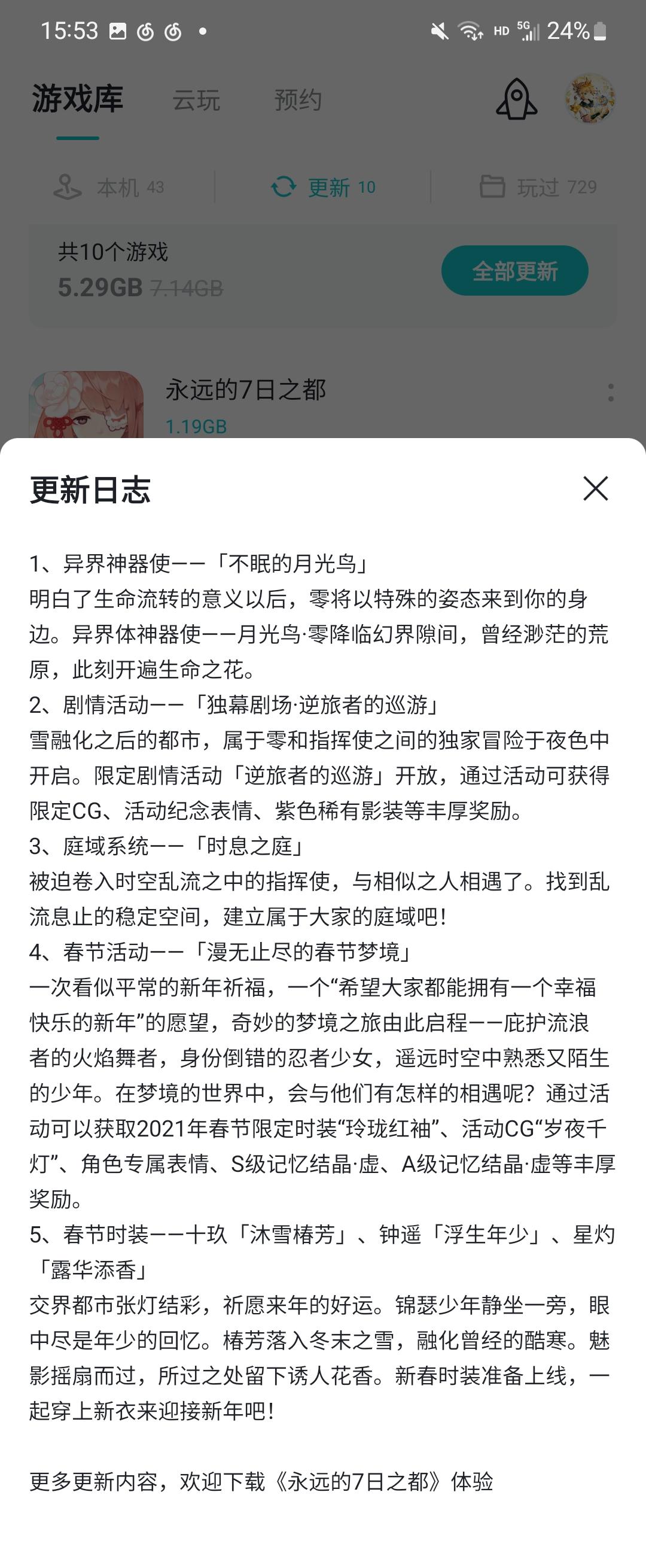 15:53 HD 5G 24%

游戏库 云玩 预约

本机 43 更新 10 玩过 729

共10个游戏
5.29GB 7.14GB
全部更新

永远的7日之都
1.19GB

更新日志

1、异界神器使——「不眠的月光鸟」
明白了生命流转的意义以后，零将以特殊的姿态来到你的身边。异界体神器使——月光鸟·零降临幻界隙间，曾经渺茫的荒原，此刻开遍生命之花。
2、剧情活动——「独幕剧场·逆旅者的巡游」
雪融化之后的都市，属于零和指挥使之间的独家冒险于夜色中开启。限定剧情活动「逆旅者的巡游」开放，通过活动可获得限定CG、活动纪念表情、紫色稀有影装等丰厚奖励。
3、庭域系统——「时息之庭」
被迫卷入时空乱流之中的指挥使，与相似之人相遇了。找到乱流息止的稳定空间，建立属于大家的庭域吧！
4、春节活动——「漫无止尽的春节梦境」
一次看似平常的新年祈福，一个“希望大家都能拥有一个幸福快乐的新年”的愿望，奇妙的梦境之旅由此启程——庇护流浪者的火焰舞者，身份倒错的忍者少女，遥远时空中熟悉又陌生的少年。在梦境的世界中，会与他们有怎样的相遇呢？通过活动可以获取2021年春节限定时装“玲珑红袖”、活动CG“岁夜千灯”、角色专属表情、S级记忆结晶·虚、A级记忆结晶·虚等丰厚奖励。
5、春节时装——十玖「沐雪椿芳」、钟遥「浮生年少」、星灼「露华添香」
交界都市张灯结彩，祈愿来年的好运。锦瑟少年静坐一旁，眼中尽是年少的回忆。椿芳落入冬末之雪，融化曾经的酷寒。魅影摇扇而过，所过之处留下诱人花香。新春时装准备上线，一起穿上新衣来迎接新年吧！

更多更新内容，欢迎下载《永远的7日之都》体验